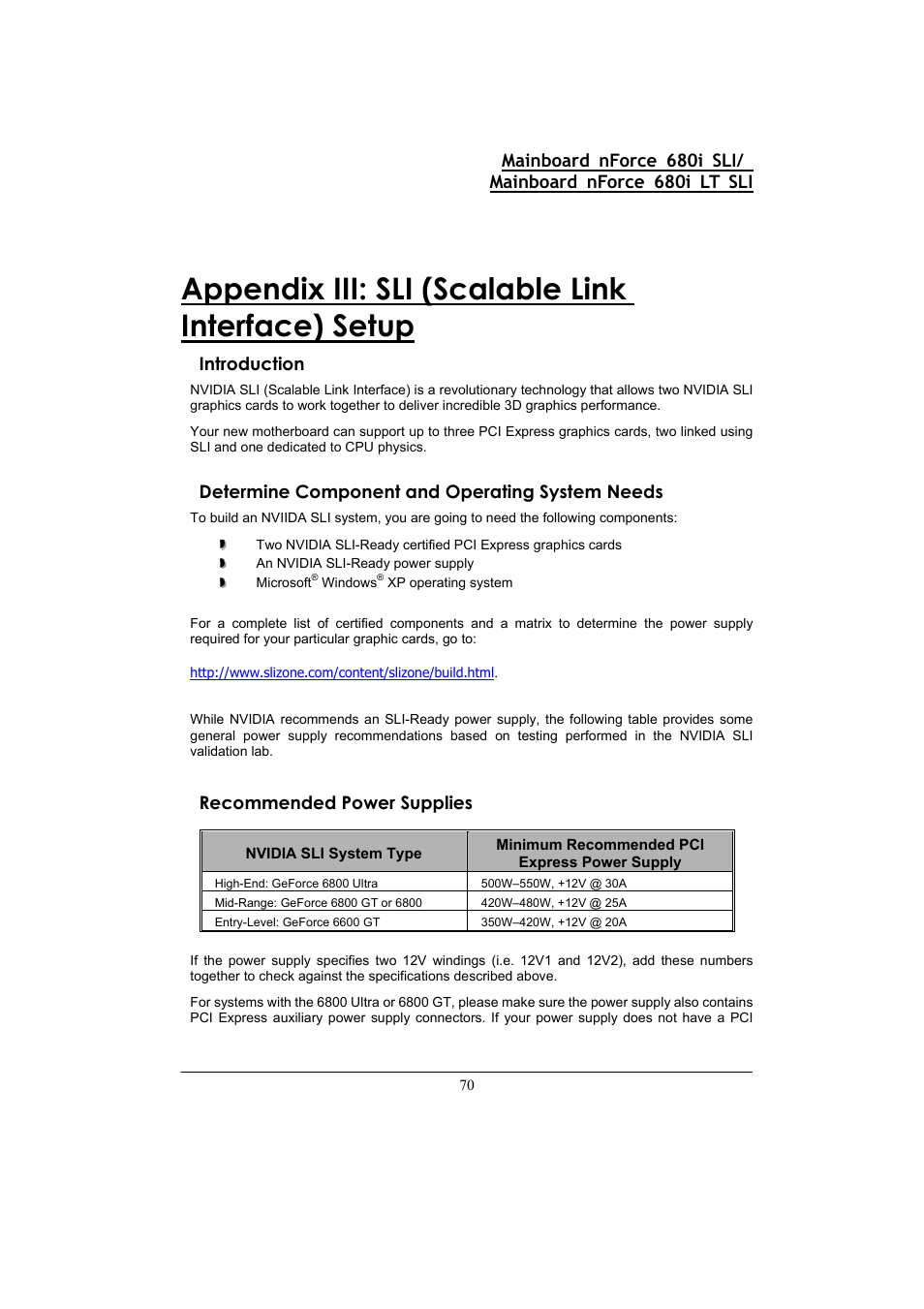 Mainboard nForce 680i SLI/
Mainboard nForce 680i LT SLI

Appendix III: SLI (Scalable Link Interface) Setup

Introduction

NVIDIA SLI (Scalable Link Interface) is a revolutionary technology that allows two NVIDIA SLI graphics cards to work together to deliver incredible 3D graphics performance.

Your new motherboard can support up to three PCI Express graphics cards, two linked using SLI and one dedicated to CPU physics.

Determine Component and Operating System Needs

To build an NVIIDA SLI system, you are going to need the following components:

Two NVIDIA SLI-Ready certified PCI Express graphics cards
An NVIDIA SLI-Ready power supply
Microsoft® Windows® XP operating system

For a complete list of certified components and a matrix to determine the power supply required for your particular graphic cards, go to:

http://www.slizone.com/content/slizone/build.html.

While NVIDIA recommends an SLI-Ready power supply, the following table provides some general power supply recommendations based on testing performed in the NVIDIA SLI validation lab.

Recommended Power Supplies

| NVIDIA SLI System Type | Minimum Recommended PCI Express Power Supply |
|---|---|
| High-End: GeForce 6800 Ultra | 500W–550W, +12V @ 30A |
| Mid-Range: GeForce 6800 GT or 6800 | 420W–480W, +12V @ 25A |
| Entry-Level: GeForce 6600 GT | 350W–420W, +12V @ 20A |

If the power supply specifies two 12V windings (i.e. 12V1 and 12V2), add these numbers together to check against the specifications described above.

For systems with the 6800 Ultra or 6800 GT, please make sure the power supply also contains PCI Express auxiliary power supply connectors. If your power supply does not have a PCI

70